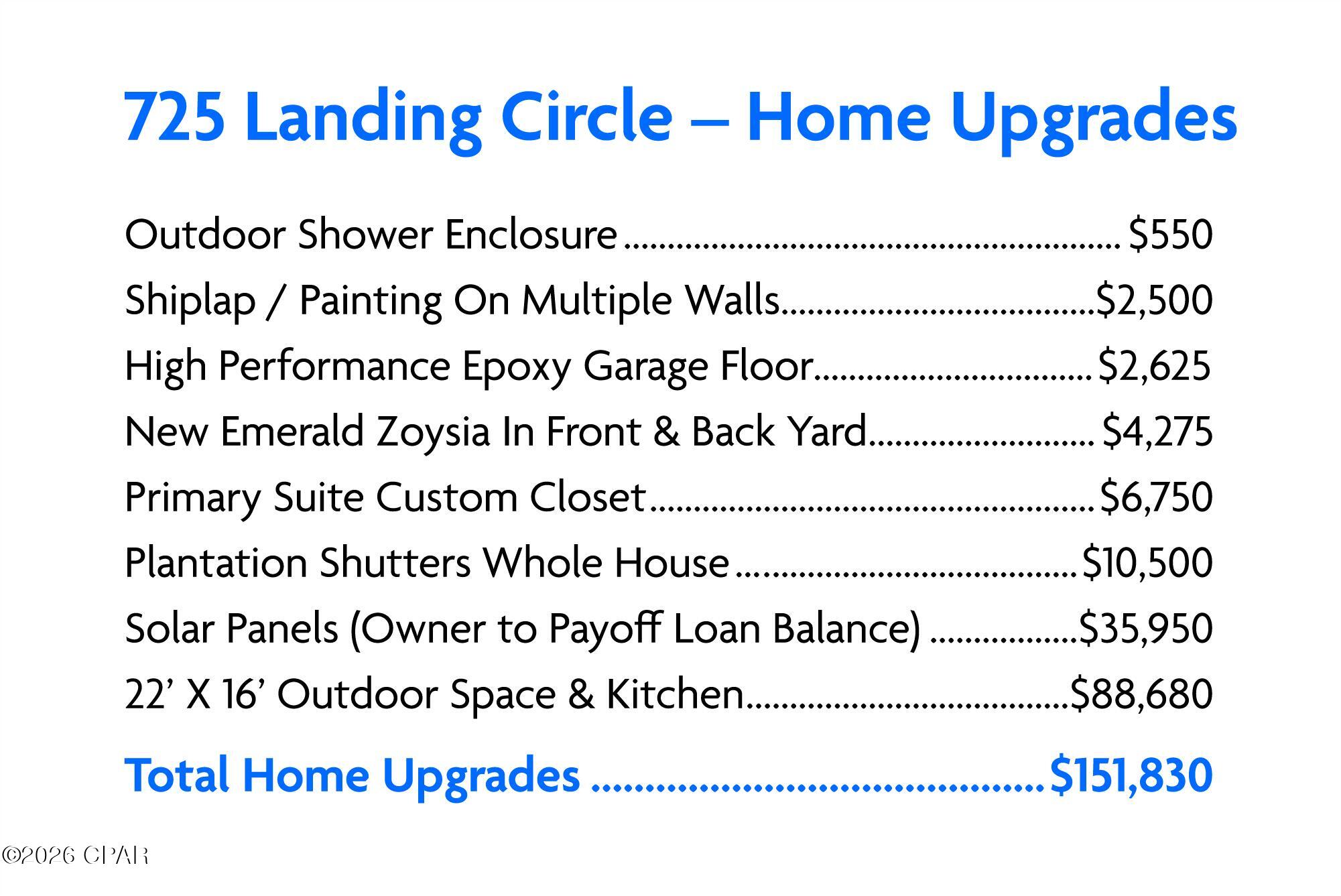 725 Landing Circle – Home Upgrades

Outdoor Shower Enclosure $550
Shiplap / Painting On Multiple Walls $2,500
High Performance Epoxy Garage Floor $2,625
New Emerald Zoysia In Front & Back Yard $4,275
Primary Suite Custom Closet $6,750
Plantation Shutters Whole House $10,500
Solar Panels (Owner to Payoff Loan Balance) $35,950
22' X 16' Outdoor Space & Kitchen $88,680

Total Home Upgrades $151,830

©2026 CPAR